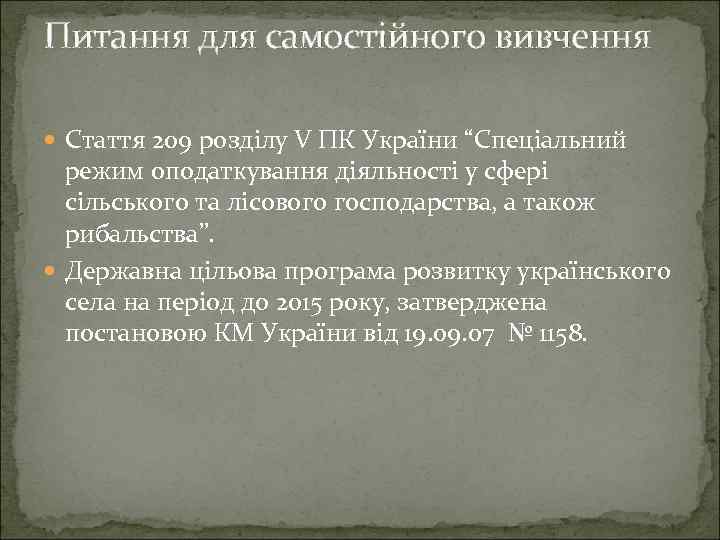 Питання для самостійного вивчення

Стаття 209 розділу V ПК України “Спеціальний режим оподаткування діяльності у сфері сільського та лісового господарства, а також рибальства”.

Державна цільова програма розвитку українського села на період до 2015 року, затверджена постановою КМ України від 19.09.07 № 1158.